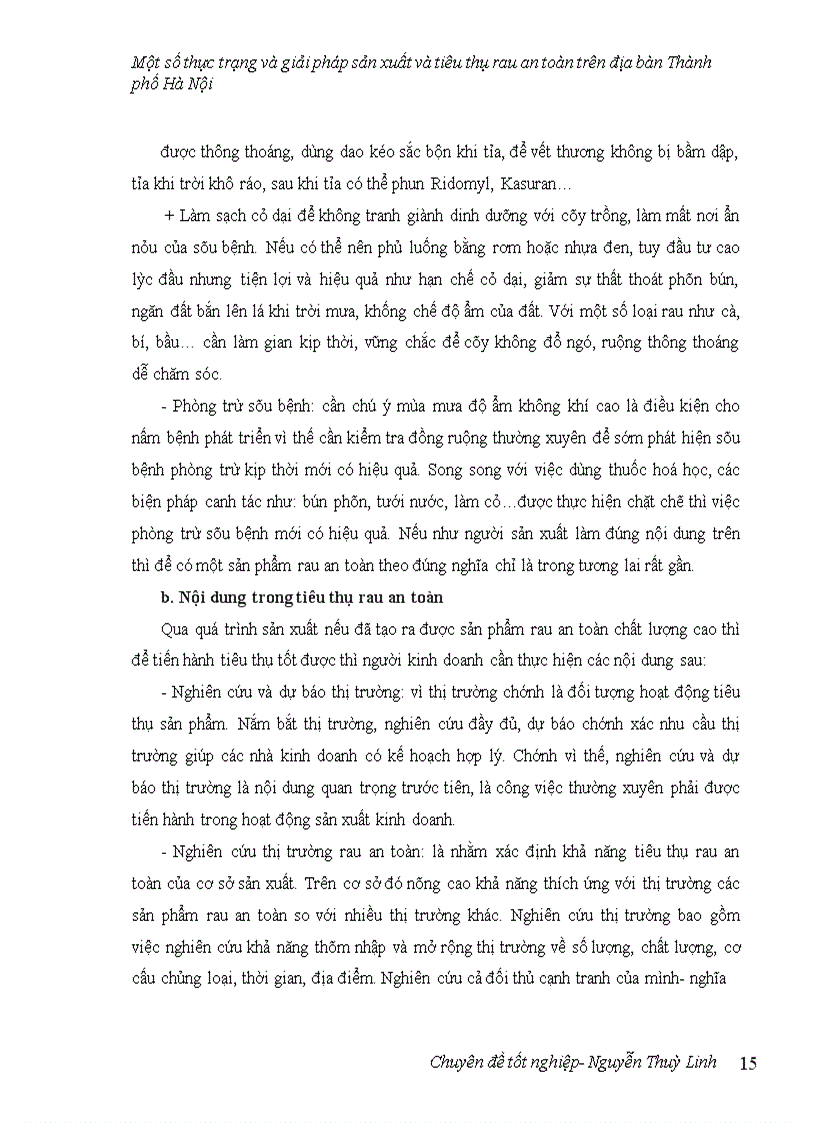 Một số thực trạng và giải pháp sản xuất và tiêu thụ rau an toàn trên địa bàn Thành phố Hà Nội

được thông thoáng, dùng dao kéo sắc bộn khi tỉa, để vết thương không bị bầm dập, tỉa khi trời khô ráo, sau khi tỉa có thể phun Ridomyl, Kasuran…

+ Làm sạch cỏ dại để không tranh giành dinh dưỡng với cõy trồng, làm mất nơi ẩn nỏu của sõu bệnh. Nếu có thể nên phủ luống bằng rơm hoặc nhựa đen, tuy đầu tư cao lỳc đầu nhưng tiện lợi và hiệu quả như hạn chế cỏ dại, giảm sự thất thoát phõn bún, ngăn đất bắn lên lá khi trời mưa, khống chế độ ẩm của đất. Với một số loại rau như cà, bí, bầu… cần làm gian kịp thời, vững chắc để cõy không đổ ngó, ruộng thông thoáng dễ chăm sóc.

- Phòng trừ sõu bệnh: cần chú ý mùa mưa độ ẩm không khí cao là điều kiện cho nấm bệnh phát triển vì thế cần kiểm tra đồng ruộng thường xuyên để sớm phát hiện sõu bệnh phòng trừ kịp thời mới có hiệu quả. Song song với việc dùng thuốc hoá học, các biện pháp canh tác như: bún phõn, tưới nước, làm cỏ…được thực hiện chặt chẽ thì việc phòng trừ sõu bệnh mới có hiệu quả. Nếu như người sản xuất làm đúng nội dung trên thì để có một sản phẩm rau an toàn theo đúng nghĩa chỉ là trong tương lai rất gần.

b. Nội dung trong tiêu thụ rau an toàn

Qua quá trình sản xuất nếu đã tạo ra được sản phẩm rau an toàn chất lượng cao thì để tiến hành tiêu thụ tốt được thì người kinh doanh cần thực hiện các nội dung sau:

- Nghiên cứu và dự báo thị trường: vì thị trường chớnh là đối tượng hoạt động tiêu thụ sản phẩm. Nắm bắt thị trường, nghiên cứu đầy đủ, dự báo chớnh xác nhu cầu thị trường giúp các nhà kinh doanh có kế hoạch hợp lý. Chớnh vì thế, nghiên cứu và dự báo thị trường là nội dung quan trọng trước tiên, là công việc thường xuyên phải được tiến hành trong hoạt động sản xuất kinh doanh.

- Nghiên cứu thị trường rau an toàn: là nhằm xác định khả năng tiêu thụ rau an toàn của cơ sở sản xuất. Trên cơ sở đó nõng cao khả năng thích ứng với thị trường các sản phẩm rau an toàn so với nhiều thị trường khác. Nghiên cứu thị trường bao gồm việc nghiên cứu khả năng thõm nhập và mở rộng thị trường về số lượng, chất lượng, cơ cấu chủng loại, thời gian, địa điểm. Nghiên cứu cả đối thủ cạnh tranh của mình- nghĩa

Chuyên đề tốt nghiệp- Nguyễn Thuỳ Linh 15